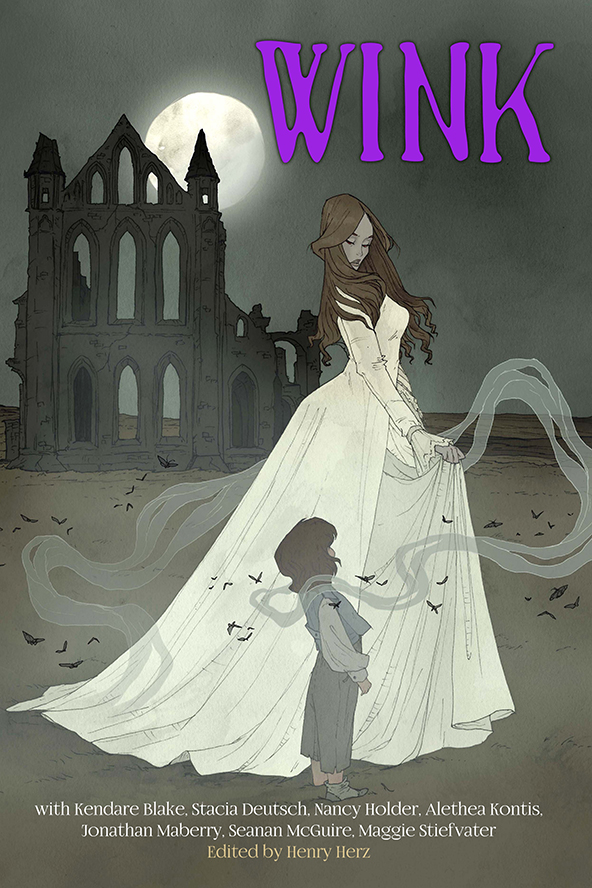 WINK

with Kendare Blake, Stacia Deutsch, Nancy Holder, Alethea Kontis, Jonathan Maberry, Seanan McGuire, Maggie Stiefvater
Edited by Henry Herz